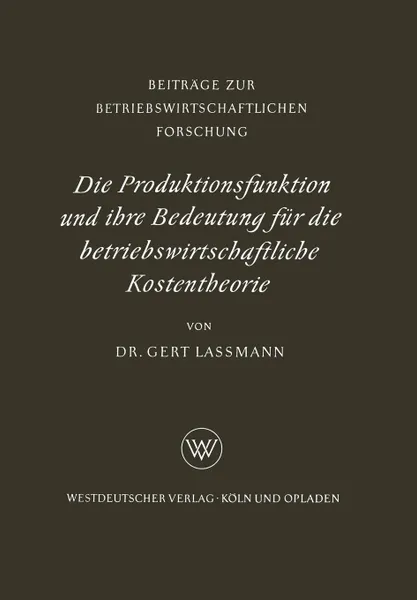 BEITRÄGE ZUR
BETRIEBSWIRTSCHAFTLICHEN
FORSCHUNG

Die Produktionsfunktion und ihre Bedeutung für die betriebswirtschaftliche Kostentheorie

VON

DR. GERT LASSMANN

WV

WESTDEUTSCHER VERLAG · KÖLN UND OPLADEN